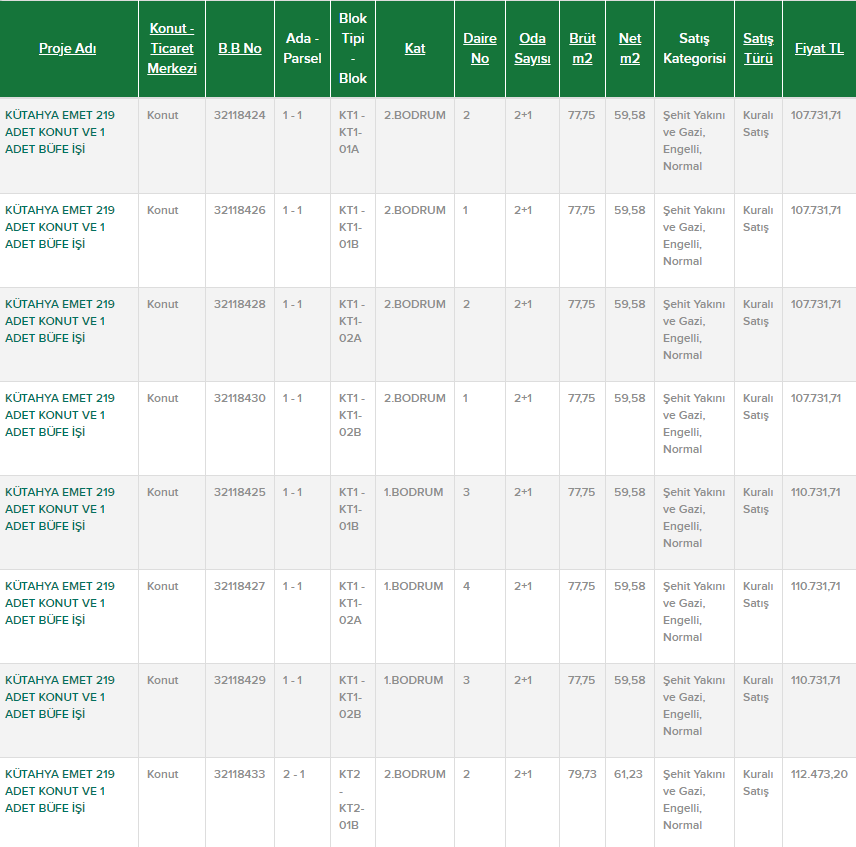 | Proje Adı | Konut - Ticaret Merkezi | B.B No | Ada - Parsel | Blok Tipi - Blok | Kat | Daire No | Oda Sayısı | Brüt m2 | Net m2 | Satış Kategorisi | Satış Türü | Fiyat TL |
|---|---|---|---|---|---|---|---|---|---|---|---|---|
| KÜTAHYA EMET 219 ADET KONUT VE 1 ADET BÜFE İŞİ | Konut | 32118424 | 1 - 1 | KT1 - KT1-01A | 2.BODRUM | 2 | 2+1 | 77,75 | 59,58 | Şehit Yakını ve Gazi, Engelli, Normal | Kuralı Satış | 107.731,71 |
| KÜTAHYA EMET 219 ADET KONUT VE 1 ADET BÜFE İŞİ | Konut | 32118426 | 1 - 1 | KT1 - KT1-01B | 2.BODRUM | 1 | 2+1 | 77,75 | 59,58 | Şehit Yakını ve Gazi, Engelli, Normal | Kuralı Satış | 107.731,71 |
| KÜTAHYA EMET 219 ADET KONUT VE 1 ADET BÜFE İŞİ | Konut | 32118428 | 1 - 1 | KT1 - KT1-02A | 2.BODRUM | 2 | 2+1 | 77,75 | 59,58 | Şehit Yakını ve Gazi, Engelli, Normal | Kuralı Satış | 107.731,71 |
| KÜTAHYA EMET 219 ADET KONUT VE 1 ADET BÜFE İŞİ | Konut | 32118430 | 1 - 1 | KT1 - KT1-02B | 2.BODRUM | 1 | 2+1 | 77,75 | 59,58 | Şehit Yakını ve Gazi, Engelli, Normal | Kuralı Satış | 107.731,71 |
| KÜTAHYA EMET 219 ADET KONUT VE 1 ADET BÜFE İŞİ | Konut | 32118425 | 1 - 1 | KT1 - KT1-01B | 1.BODRUM | 3 | 2+1 | 77,75 | 59,58 | Şehit Yakını ve Gazi, Engelli, Normal | Kuralı Satış | 110.731,71 |
| KÜTAHYA EMET 219 ADET KONUT VE 1 ADET BÜFE İŞİ | Konut | 32118427 | 1 - 1 | KT1 - KT1-02A | 1.BODRUM | 4 | 2+1 | 77,75 | 59,58 | Şehit Yakını ve Gazi, Engelli, Normal | Kuralı Satış | 110.731,71 |
| KÜTAHYA EMET 219 ADET KONUT VE 1 ADET BÜFE İŞİ | Konut | 32118429 | 1 - 1 | KT1 - KT1-02B | 1.BODRUM | 3 | 2+1 | 77,75 | 59,58 | Şehit Yakını ve Gazi, Engelli, Normal | Kuralı Satış | 110.731,71 |
| KÜTAHYA EMET 219 ADET KONUT VE 1 ADET BÜFE İŞİ | Konut | 32118433 | 2 - 1 | KT2 - KT2-01B | 2.BODRUM | 2 | 2+1 | 79,73 | 61,23 | Şehit Yakını ve Gazi, Engelli, Normal | Kuralı Satış | 112.473,20 |